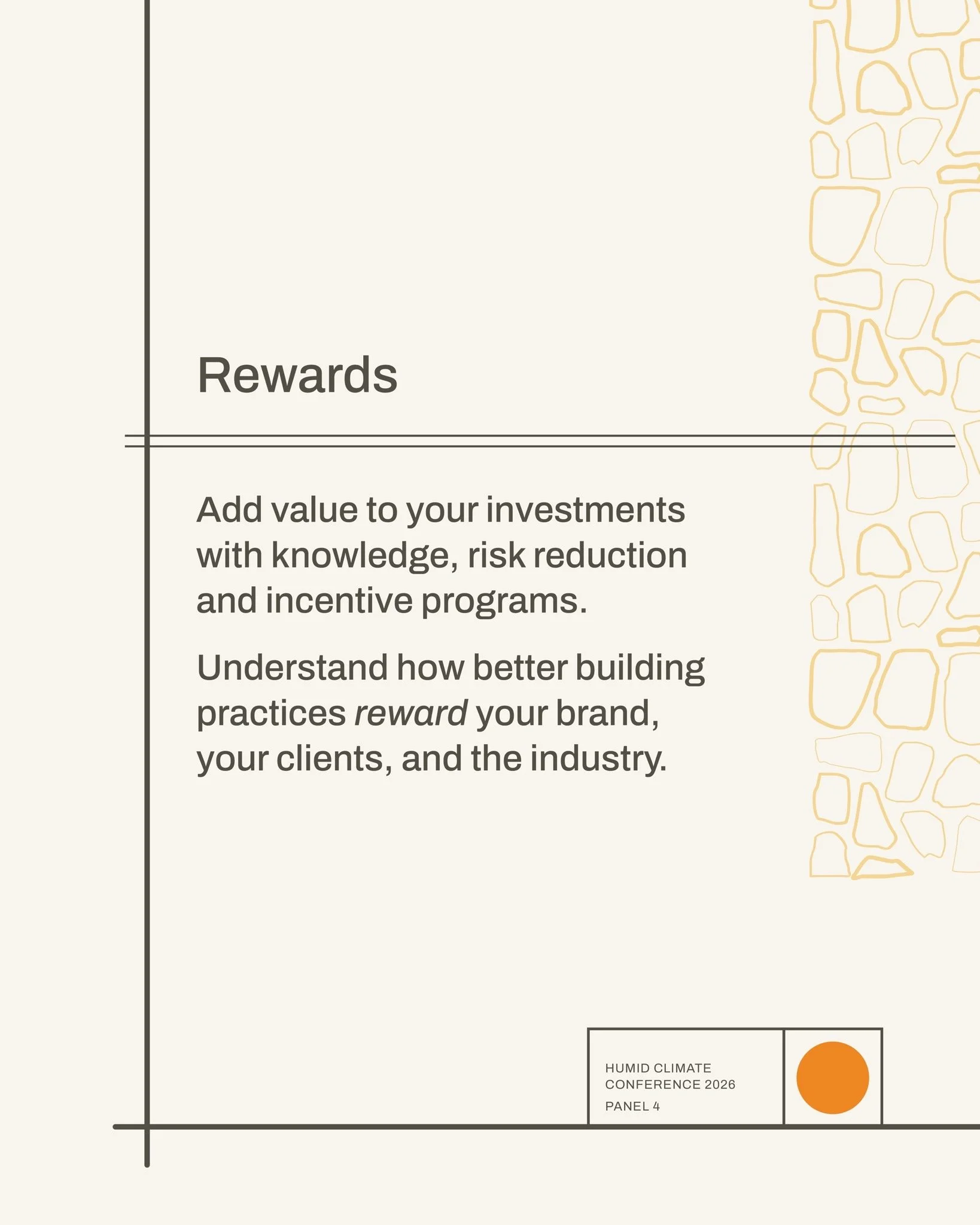 Rewards

Add value to your investments with knowledge, risk reduction and incentive programs.

Understand how better building practices reward your brand, your clients, and the industry.

HUMID CLIMATE
CONFERENCE 2026
PANEL 4